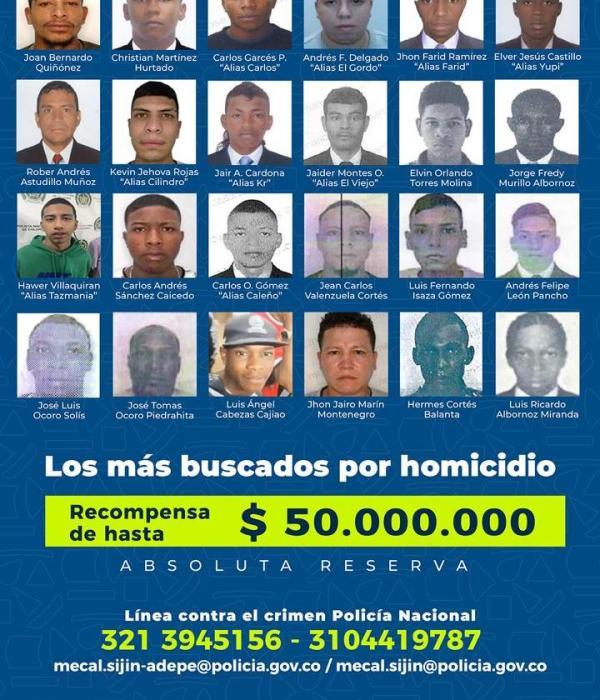 Joan Bernardo Quiñónez

Christian Martínez Hurtado

Carlos Garcés P. "Alias Carlos"

Andrés F. Delgado "Alias El Gordo"

Jhon Farid Ramírez "Alias Farid"

Elver Jesús Castillo "Alias Yupi"

Rober Andrés Astudillo Muñoz

Kevin Jehova Rojas "Alias Cilindro"

Jair A. Cardona "Alias Kr"

Jaider Montes O. "Alias El Viejo"

Elvin Orlando Torres Molina

Jorge Fredy Murillo Albornoz

Hawer Villaquiran "Alias Tazmania"

Carlos Andrés Sánchez Caicedo

Carlos O. Gómez "Alias Caleño"

Jean Carlos Valenzuela Cortés

Luis Fernando Isaza Gómez

Andrés Felipe León Pancho

José Luis Ocoro Solís

José Tomas Ocoro Piedrahita

Luis Ángel Cabezas Cajiao

Jhon Jairo Marín Montenegro

Hermes Cortés Balanta

Luis Ricardo Albornoz Miranda

Los más buscados por homicidio

Recompensa de hasta $ 50.000.000

ABSOLUTA RESERVA

Línea contra el crimen Policía Nacional
321 3945156 - 3104419787
mecal.sijin-adepe@policia.gov.co / mecal.sijin@policia.gov.co